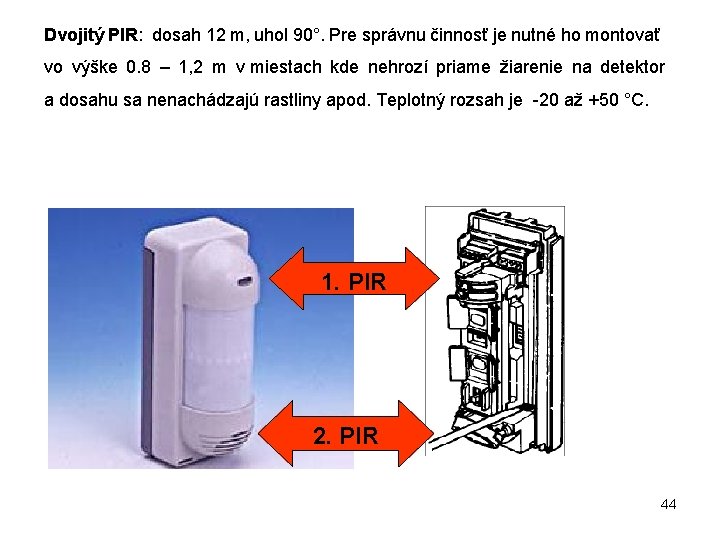 Dvojitý PIR: dosah 12 m, uhol 90°. Pre správnu činnosť je nutné ho montovať vo výške 0.8 – 1,2 m v miestach kde nehrozí priame žiarenie na detektor a dosahu sa nenachádzajú rastliny apod. Teplotný rozsah je -20 až +50 °C.

1. PIR

2. PIR

44